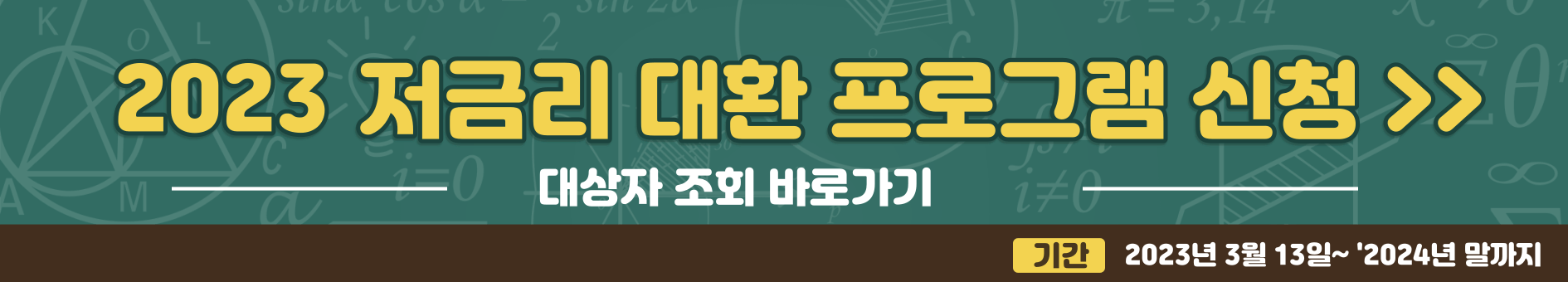 2023 저금리 대환 프로그램 신청 >>

대상자 조회 바로가기

기간 2023년 3월 13일~ '2024년 말까지